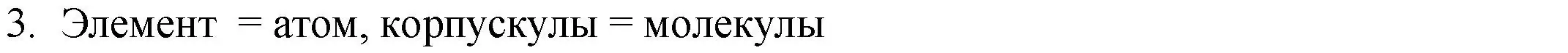 3. Элемент = атом, корпускулы = молекулы